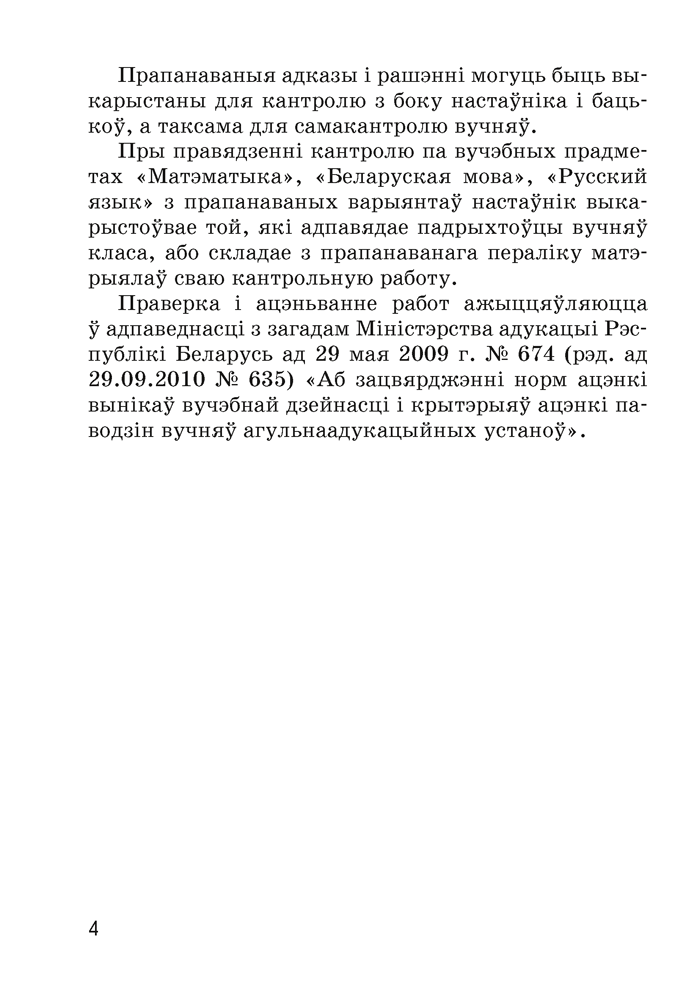 Прапанаваныя адказы і рашэнні могуць быць выкарыстаны для кантролю з боку настаўніка і бацькоў, а таксама для самакантролю вучняў.

Пры правядзенні кантролю па вучэбных прадметах «Матэматыка», «Беларуская мова», «Русский язык» з прапанаваных варыянтаў настаўнік выкарыстоўвае той, які адпавядае падрыхтоўцы вучняў класа, або складае з прапанаванага пераліку матэрыялаў сваю кантрольную работу.

Праверка і ацэньванне работ ажыццяўляюцца ў адпаведнасці з загадам Міністэрства адукацыі Рэспублікі Беларусь ад 29 мая 2009 г. № 674 (рэд. ад 29.09.2010 № 635) «Аб зацвярджэнні норм ацэнкі вынікаў вучэбнай дзейнасці і крытэрыяў ацэнкі паводзін вучняў агульнаадукацыйных устаноў».

4